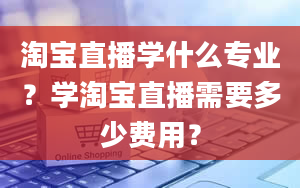 淘宝直播学什么专业？学淘宝直播需要多少费用？

Online Shopping